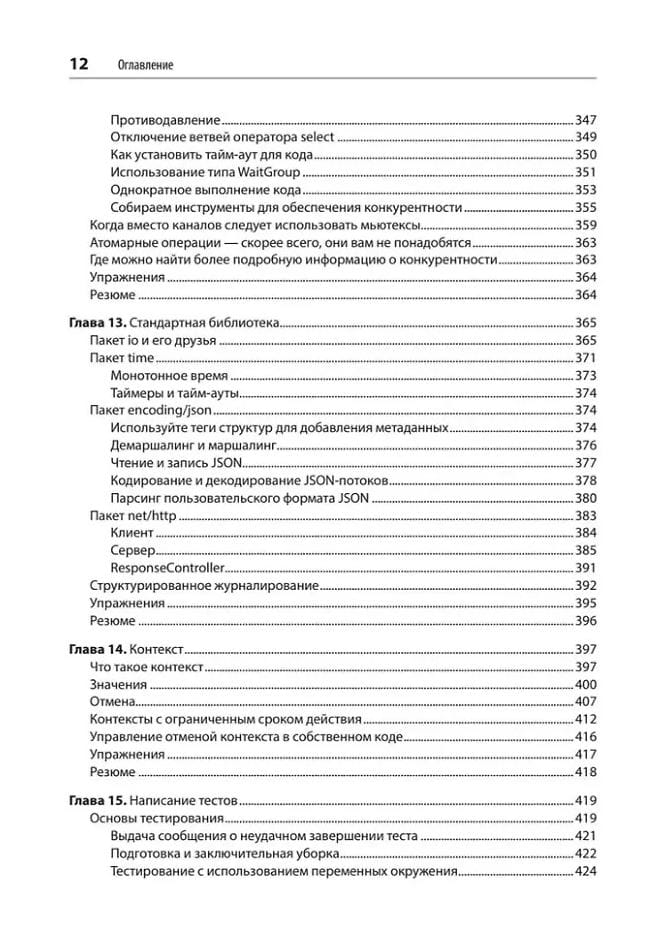 12 Оглавление

Противодавление 347
Отключение ветвей оператора select 349
Как установить тайм-аут для кода 350
Использование типа WaitGroup 351
Однократное выполнение кода 353
Собираем инструменты для обеспечения конкурентности 355
Когда вместо каналов следует использовать мьютексы 359
Атомарные операции — скорее всего, они вам не понадобятся 363
Где можно найти более подробную информацию о конкурентности 363
Упражнения 364
Резюме 364

Глава 13. Стандартная библиотека 365
Пакет io и его друзья 365
Пакет time 371
Монотонное время 373
Таймеры и тайм-ауты 374
Пакет encoding/json 374
Используйте теги структур для добавления метаданных 374
Демаршалинг и маршалинг 376
Чтение и запись JSON 377
Кодирование и декодирование JSON-потоков 378
Парсинг пользовательского формата JSON 380
Пакет net/http 383
Клиент 384
Сервер 385
ResponseController 391
Структурированное журналирование 392
Упражнения 395
Резюме 396

Глава 14. Контекст 397
Что такое контекст 397
Значения 400
Отмена 407
Контексты с ограниченным сроком действия 412
Управление отменой контекста в собственном коде 416
Упражнения 417
Резюме 418

Глава 15. Написание тестов 419
Основы тестирования 419
Выдача сообщения о неудачном завершении теста 421
Подготовка и заключительная уборка 422
Тестирование с использованием переменных окружения 424